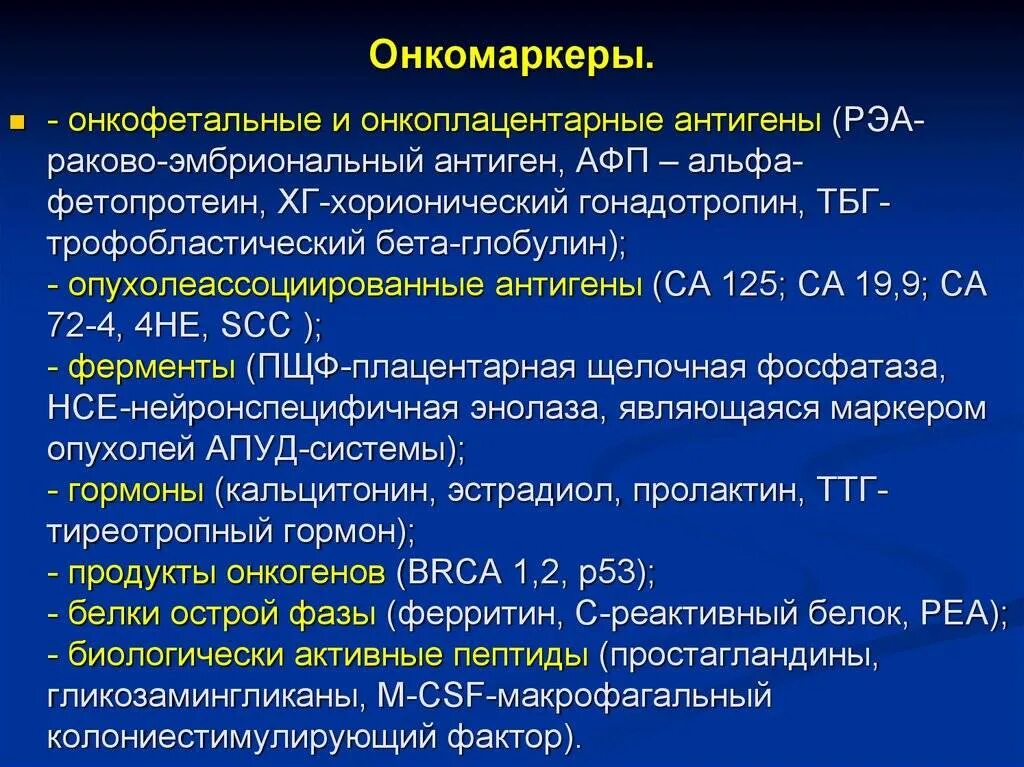 Онкомаркеры.

- онкофетальные и онкоплацентарные антигены (РЭА-раково-эмбриональный антиген, АФП – альфа-фетопротеин, ХГ-хорионический гонадотропин, ТБГ-трофобластический бета-глобулин);
- опухолеассоциированные антигены (СА 125; СА 19,9; СА 72-4, 4НЕ, SCC );
- ферменты (ПЩФ-плацентарная щелочная фосфатаза, НСЕ-нейронспецифичная энолаза, являющаяся маркером опухолей АПУД-системы);
- гормоны (кальцитонин, эстрадиол, пролактин, ТТГ-тиреотропный гормон);
- продукты онкогенов (BRCA 1,2, p53);
- белки острой фазы (ферритин, С-реактивный белок, РЕА);
- биологически активные пептиды (простагландины, гликозамингликаны, M-CSF-макрофагальный колониестимулирующий фактор).